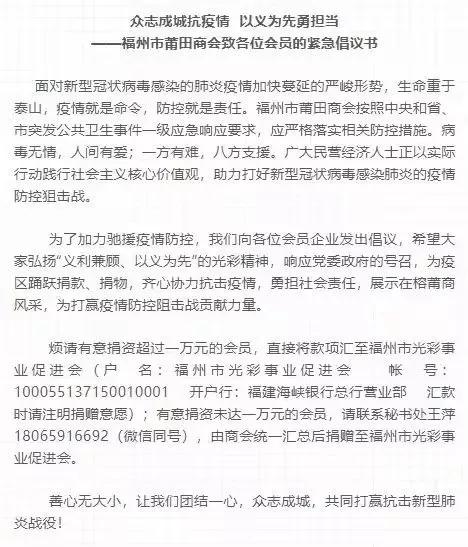 众志成城抗疫情 以义为先勇担当
——福州市莆田商会致各位会员的紧急倡议书

面对新型冠状病毒感染的肺炎疫情加快蔓延的严峻形势，生命重于泰山，疫情就是命令，防控就是责任。福州市莆田商会按照中央和省、市突发公共卫生事件一级应急响应要求，应严格落实相关防控措施。病毒无情，人间有爱；一方有难，八方支援。广大民营经济人士正以实际行动践行社会主义核心价值观，助力打好新型冠状病毒感染肺炎的疫情防控狙击战。

为了加力驰援疫情防控，我们向各位会员企业发出倡议，希望大家弘扬“义利兼顾、以义为先”的光彩精神，响应党委政府的号召，为疫区踊跃捐款、捐物，齐心协力抗击疫情，勇担社会责任，展示在榕莆商风采，为打赢疫情防控阻击战贡献力量。

烦请有意捐资超过一万元的会员，直接将款项汇至福州市光彩事业促进会（户 名：福州市光彩事业促进会 帐 号：100055137150010001 开户行：福建海峡银行总行营业部 汇款时请注明捐赠意愿）；有意捐资未达一万元的会员，请联系秘书处王萍18065916692（微信同号），由商会统一汇总后捐赠至福州市光彩事业促进会。

善心无大小，让我们团结一心，众志成城，共同打赢抗击新型肺炎战役！